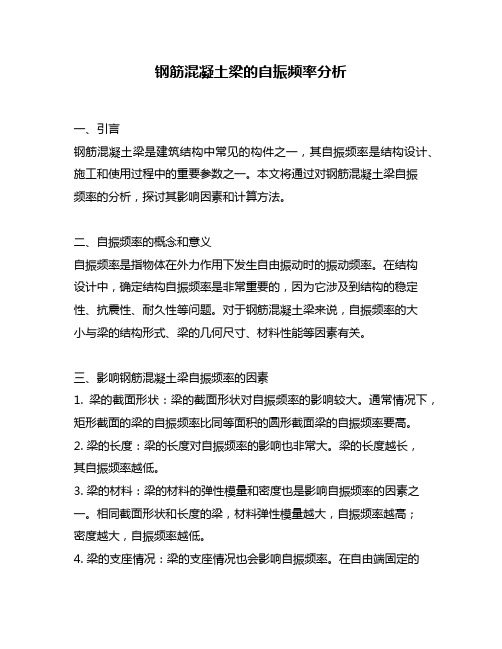 钢筋混凝土梁的自振频率分析

一、引言
钢筋混凝土梁是建筑结构中常见的构件之一，其自振频率是结构设计、施工和使用过程中的重要参数之一。本文将通过对钢筋混凝土梁自振频率的分析，探讨其影响因素和计算方法。

二、自振频率的概念和意义
自振频率是指物体在外力作用下发生自由振动时的振动频率。在结构设计中，确定结构自振频率是非常重要的，因为它涉及到结构的稳定性、抗震性、耐久性等问题。对于钢筋混凝土梁来说，自振频率的大小与梁的结构形式、梁的几何尺寸、材料性能等因素有关。

三、影响钢筋混凝土梁自振频率的因素
1. 梁的截面形状：梁的截面形状对自振频率的影响较大。通常情况下，矩形截面的梁的自振频率比同等面积的圆形截面梁的自振频率要高。
2. 梁的长度：梁的长度对自振频率的影响也非常大。梁的长度越长，其自振频率越低。
3. 梁的材料：梁的材料的弹性模量和密度也是影响自振频率的因素之一。相同截面形状和长度的梁，材料弹性模量越大，自振频率越高；密度越大，自振频率越低。
4. 梁的支座情况：梁的支座情况也会影响自振频率。在自由端固定的